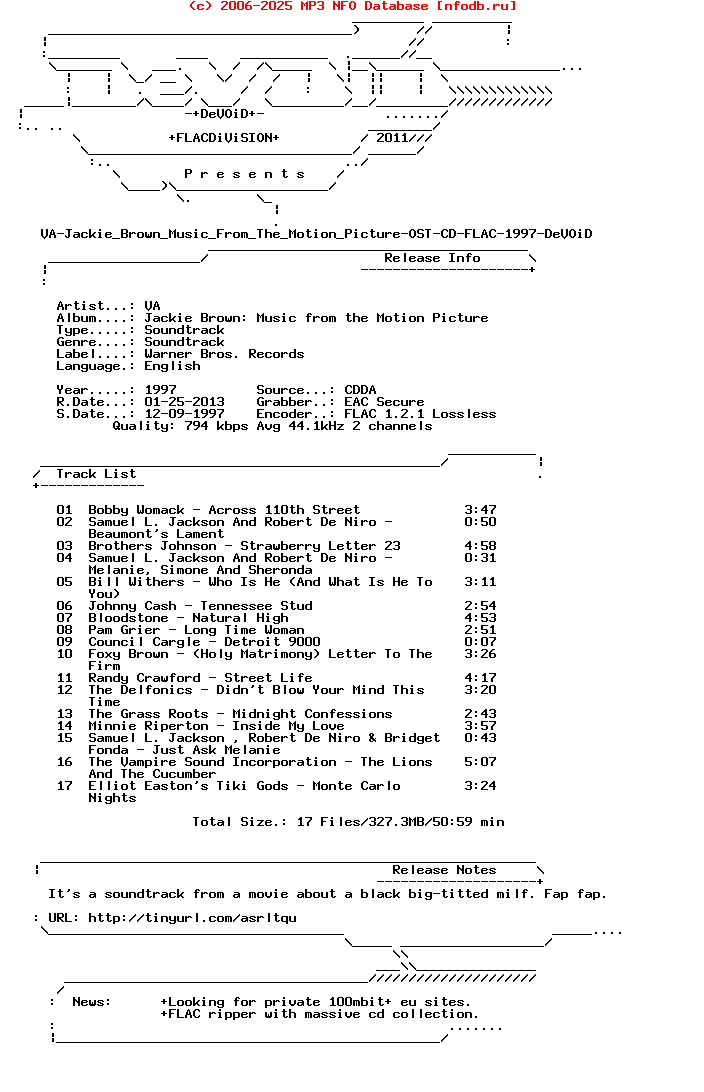 (c) 2006-2025 MP3 NFO Database [nfodb.ru]

-+DeVOiD+-

+FLACDiViSION+

2011

P r e s e n t s

VA-Jackie_Brown_Music_From_The_Motion_Picture-OST-CD-FLAC-1997-DeVOiD

Release Info

Artist...: VA
Album....: Jackie Brown: Music from the Motion Picture
Type.....: Soundtrack
Genre....: Soundtrack
Label....: Warner Bros. Records
Language.: English

Year.....: 1997
Source...: CDDA
R.Date...: 01-25-2013
Grabber..: EAC Secure
S.Date...: 12-09-1997
Encoder..: FLAC 1.2.1 Lossless
Quality: 794 kbps Avg 44.1kHz 2 channels

Track List

01 Bobby Womack - Across 110th Street 3:47
02 Samuel L. Jackson And Robert De Niro - Beaumont's Lament 0:50
03 Brothers Johnson - Strawberry Letter 23 4:58
04 Samuel L. Jackson And Robert De Niro - Melanie, Simone And Sheronda 0:31
05 Bill Withers - Who Is He (And What Is He To You) 3:11
06 Johnny Cash - Tennessee Stud 2:54
07 Bloodstone - Natural High 4:53
08 Pam Grier - Long Time Woman 2:51
09 Council Cargle - Detroit 9000 0:07
10 Foxy Brown - (Holy Matrimony) Letter To The Firm 3:26
11 Randy Crawford - Street Life 4:17
12 The Delfonics - Didn't Blow Your Mind This Time 3:20
13 The Grass Roots - Midnight Confessions 2:43
14 Minnie Riperton - Inside My Love 3:57
15 Samuel L. Jackson , Robert De Niro & Bridget Fonda - Just Ask Melanie 0:43
16 The Vampire Sound Incorporation - The Lions And The Cucumber 5:07
17 Elliot Easton's Tiki Gods - Monte Carlo Nights 3:24

Total Size.: 17 Files/327.3MB/50:59 min

Release Notes

It's a soundtrack from a movie about a black big-titted milf. Fap fap.

: URL: http://tinyurl.com/asrltqu

: News: +Looking for private 100mbit+ eu sites.
+FLAC ripper with massive cd collection.